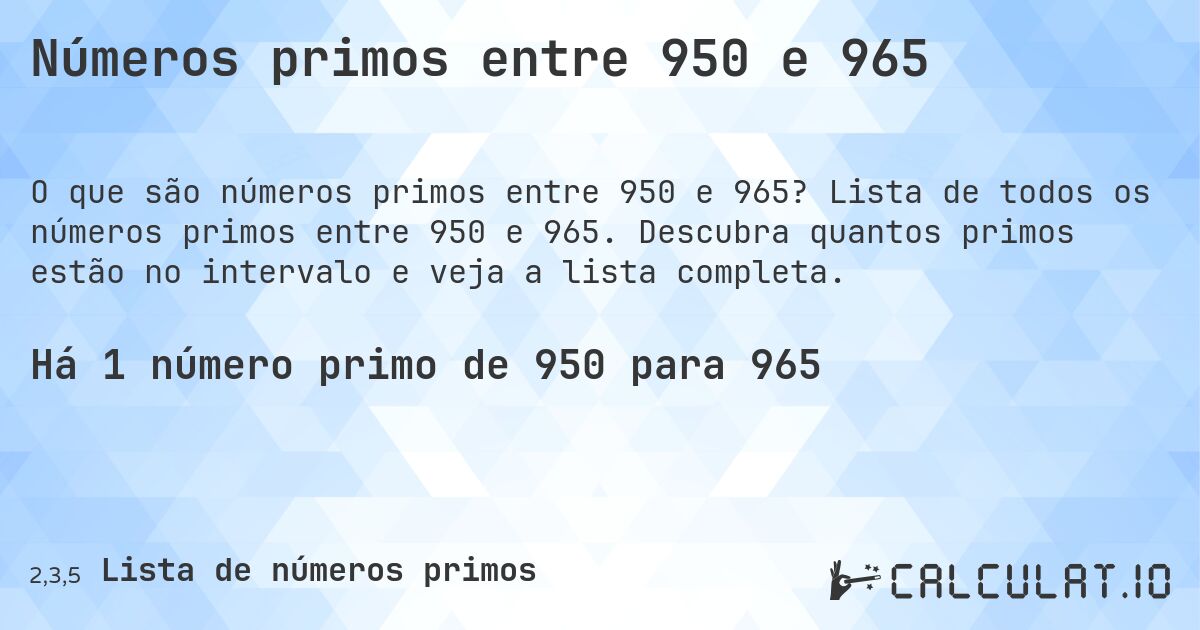 Números primos entre 950 e 965

O que são números primos entre 950 e 965? Lista de todos os números primos entre 950 e 965. Descubra quantos primos estão no intervalo e veja a lista completa.

Há 1 número primo de 950 para 965

2,3,5 Lista de números primos

CALCULAT.IO